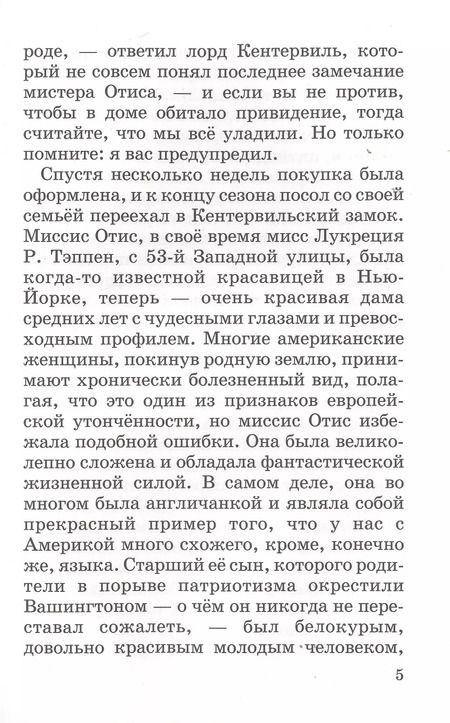 роде, — ответил лорд Кентервиль, который не совсем понял последнее замечание мистера Отиса, — и если вы не против, чтобы в доме обитало привидение, тогда считайте, что мы всё уладили. Но только помните: я вас предупредил.

Спустя несколько недель покупка была оформлена, и к концу сезона посол со своей семьёй переехал в Кентервильский замок. Миссис Отис, в своё время мисс Лукреция Р. Тэппен, с 53-й Западной улицы, была когда-то известной красавицей в Нью-Йорке, теперь — очень красивая дама средних лет с чудесными глазами и превосходным профилем. Многие американские женщины, покинув родную землю, принимают хронически болезненный вид, полагая, что это один из признаков европейской утончённости, но миссис Отис избежала подобной ошибки. Она была великолепно сложена и обладала фантастической жизненной силой. В самом деле, она во многом была англичанкой и являла собой прекрасный пример того, что у нас с Америкой много схожего, кроме, конечно же, языка. Старший её сын, которого родители в порыве патриотизма окрестили Вашингтоном — о чём он никогда не переставал сожалеть, — был белокурым, довольно красивым молодым человеком,

5